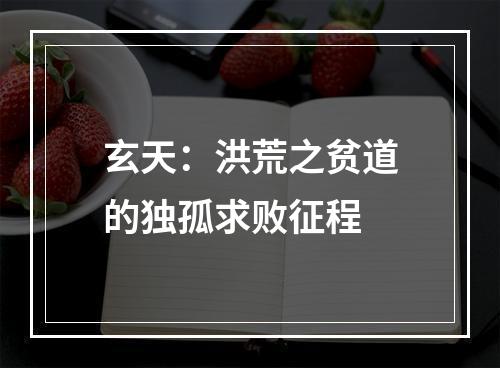 玄天：洪荒之贫道的独孤求败征程